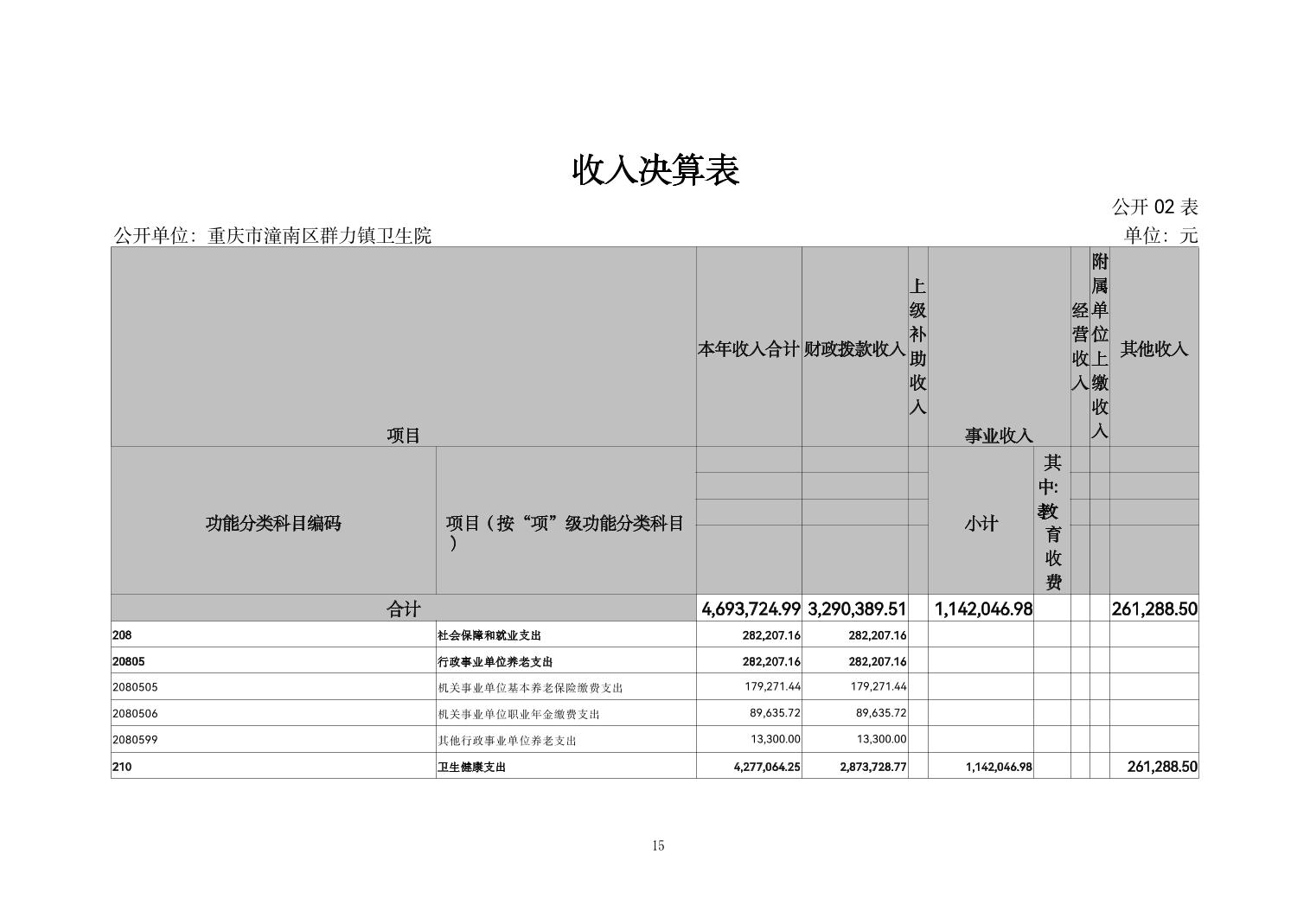 收入决算表

公开 02 表

公开单位：重庆市潼南区群力镇卫生院

单位：元

| 项目 | | 本年收入合计 | 财政拨款收入 | 上级补助收入 | 事业收入 | | 经营收入 | 附属单位上缴收入 | 其他收入 |
|---|---|---|---|---|---|---|---|---|---|
| 功能分类科目编码 | 项目（按“项”级功能分类科目） | | | | 小计 | 其中:教育收费 | | | |
| 合计 | | 4,693,724.99 | 3,290,389.51 | | 1,142,046.98 | | | | 261,288.50 |
| 208 | 社会保障和就业支出 | 282,207.16 | 282,207.16 | | | | | | |
| 20805 | 行政事业单位养老支出 | 282,207.16 | 282,207.16 | | | | | | |
| 2080505 | 机关事业单位基本养老保险缴费支出 | 179,271.44 | 179,271.44 | | | | | | |
| 2080506 | 机关事业单位职业年金缴费支出 | 89,635.72 | 89,635.72 | | | | | | |
| 2080599 | 其他行政事业单位养老支出 | 13,300.00 | 13,300.00 | | | | | | |
| 210 | 卫生健康支出 | 4,277,064.25 | 2,873,728.77 | | 1,142,046.98 | | | | 261,288.50 |

15